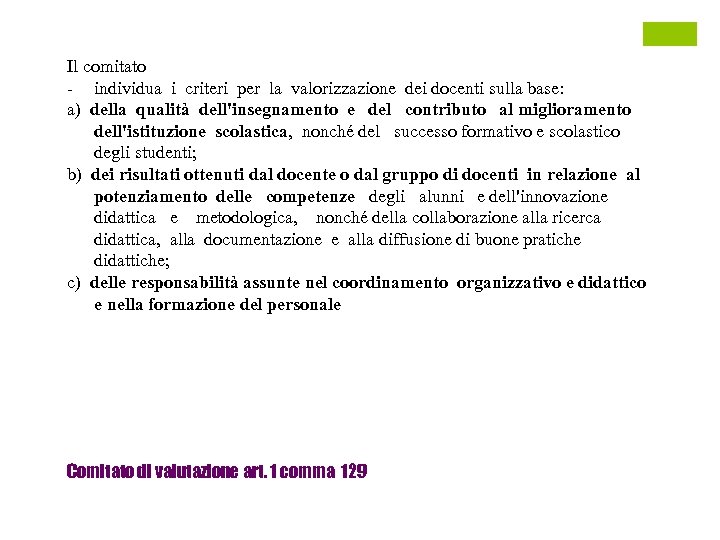 Il comitato
- individua i criteri per la valorizzazione dei docenti sulla base:
a) della qualità dell'insegnamento e del contributo al miglioramento dell'istituzione scolastica, nonché del successo formativo e scolastico degli studenti;
b) dei risultati ottenuti dal docente o dal gruppo di docenti in relazione al potenziamento delle competenze degli alunni e dell'innovazione didattica e metodologica, nonché della collaborazione alla ricerca didattica, alla documentazione e alla diffusione di buone pratiche didattiche;
c) delle responsabilità assunte nel coordinamento organizzativo e didattico e nella formazione del personale

Comitato di valutazione art. 1 comma 129